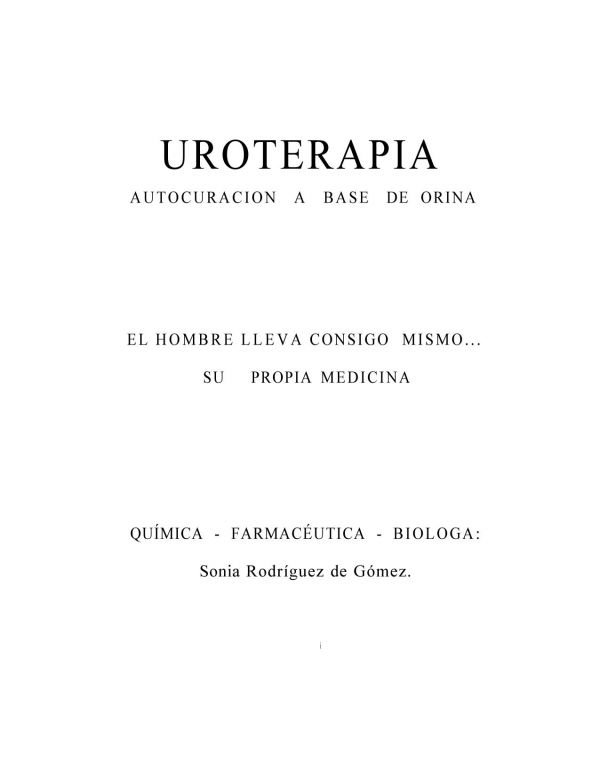 UROTERAPIA

AUTOCURACION A BASE DE ORINA

EL HOMBRE LLEVA CONSIGO MISMO...

SU PROPIA MEDICINA

QUÍMICA - FARMACÉUTICA - BIOLOGA:

Sonia Rodríguez de Gómez.

i